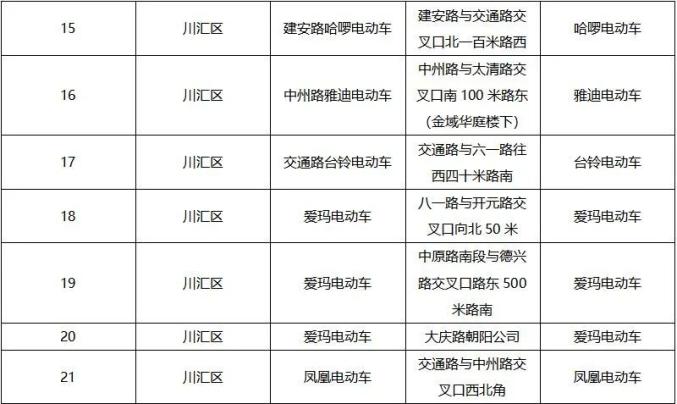 | 15 | 川汇区 | 建安路哈啰电动车 | 建安路与交通路交叉口北一百米路西 | 哈啰电动车 |
|---|---|---|---|---|
| 16 | 川汇区 | 中州路雅迪电动车 | 中州路与太清路交叉口南100米路东（金域华庭楼下） | 雅迪电动车 |
| 17 | 川汇区 | 交通路台铃电动车 | 交通路与六一路往西四十米路南 | 台铃电动车 |
| 18 | 川汇区 | 爱玛电动车 | 八一路与开元路交叉口向北50米 | 爱玛电动车 |
| 19 | 川汇区 | 爱玛电动车 | 中原路南段与德兴路交叉口路东500米路南 | 爱玛电动车 |
| 20 | 川汇区 | 爱玛电动车 | 大庆路朝阳公司 | 爱玛电动车 |
| 21 | 川汇区 | 凤凰电动车 | 交通路与中州路交叉口西北角 | 凤凰电动车 |